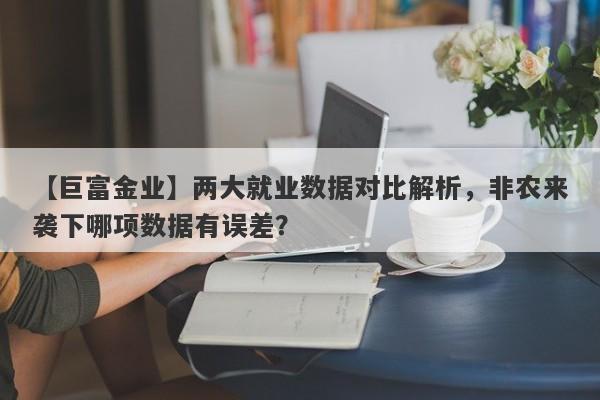 【巨富金业】两大就业数据对比解析，非农来袭下哪项数据有误差？